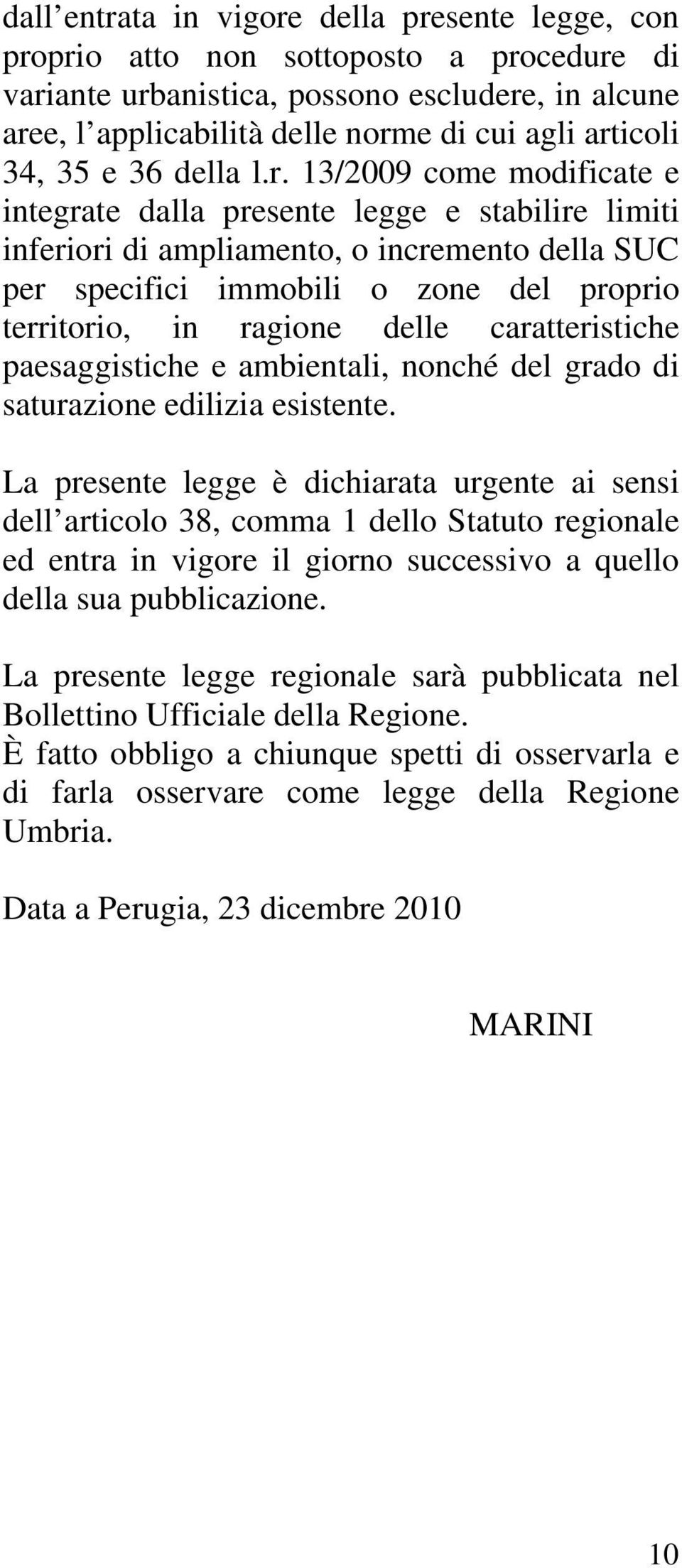 dall’entrata in vigore della presente legge, con proprio atto non sottoposto a procedure di variante urbanistica, possono escludere, in alcune aree, l’applicabilità delle norme di cui agli articoli 34, 35 e 36 della l.r. 13/2009 come modificate e integrate dalla presente legge e stabilire limiti inferiori di ampliamento, o incremento della SUC per specifici immobili o zone del proprio territorio, in ragione delle caratteristiche paesaggistiche e ambientali, nonché del grado di saturazione edilizia esistente.

La presente legge è dichiarata urgente ai sensi dell’articolo 38, comma 1 dello Statuto regionale ed entra in vigore il giorno successivo a quello della sua pubblicazione.

La presente legge regionale sarà pubblicata nel Bollettino Ufficiale della Regione.
È fatto obbligo a chiunque spetti di osservarla e di farla osservare come legge della Regione Umbria.

Data a Perugia, 23 dicembre 2010

MARINI

10